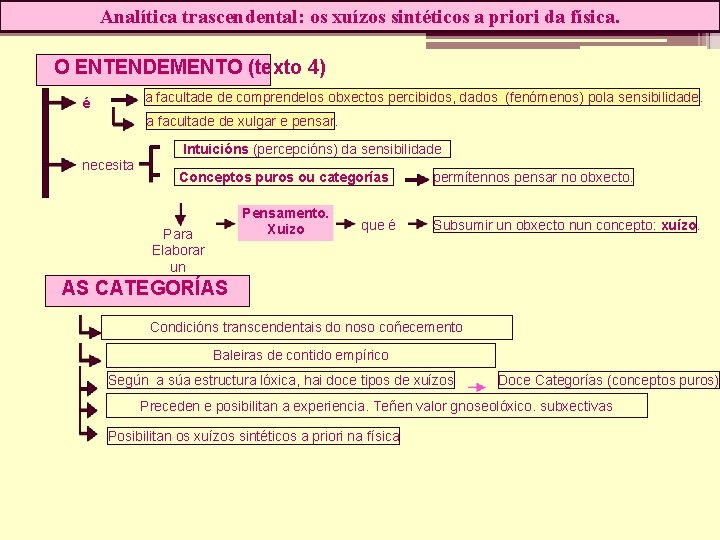 Analítica trascendental: os xuízos sintéticos a priori da física.

O ENTENDEMENTO (texto 4)

é

a facultade de comprendelos obxectos percibidos, dados (fenómenos) pola sensibilidade.

a facultade de xulgar e pensar.

necesita

Intuicións (percepcións) da sensibilidade

Conceptos puros ou categorías

permítennos pensar no obxecto.

Para Elaborar un

Pensamento. Xuizo

que é

Subsumir un obxecto nun concepto: xuízo.

AS CATEGORÍAS

Condicións transcendentais do noso coñecemento

Baleiras de contido empírico

Según a súa estructura lóxica, hai doce tipos de xuízos

Doce Categorías (conceptos puros)

Preceden e posibilitan a experiencia. Teñen valor gnoseolóxico. subxectivas

Posibilitan os xuízos sintéticos a priori na física